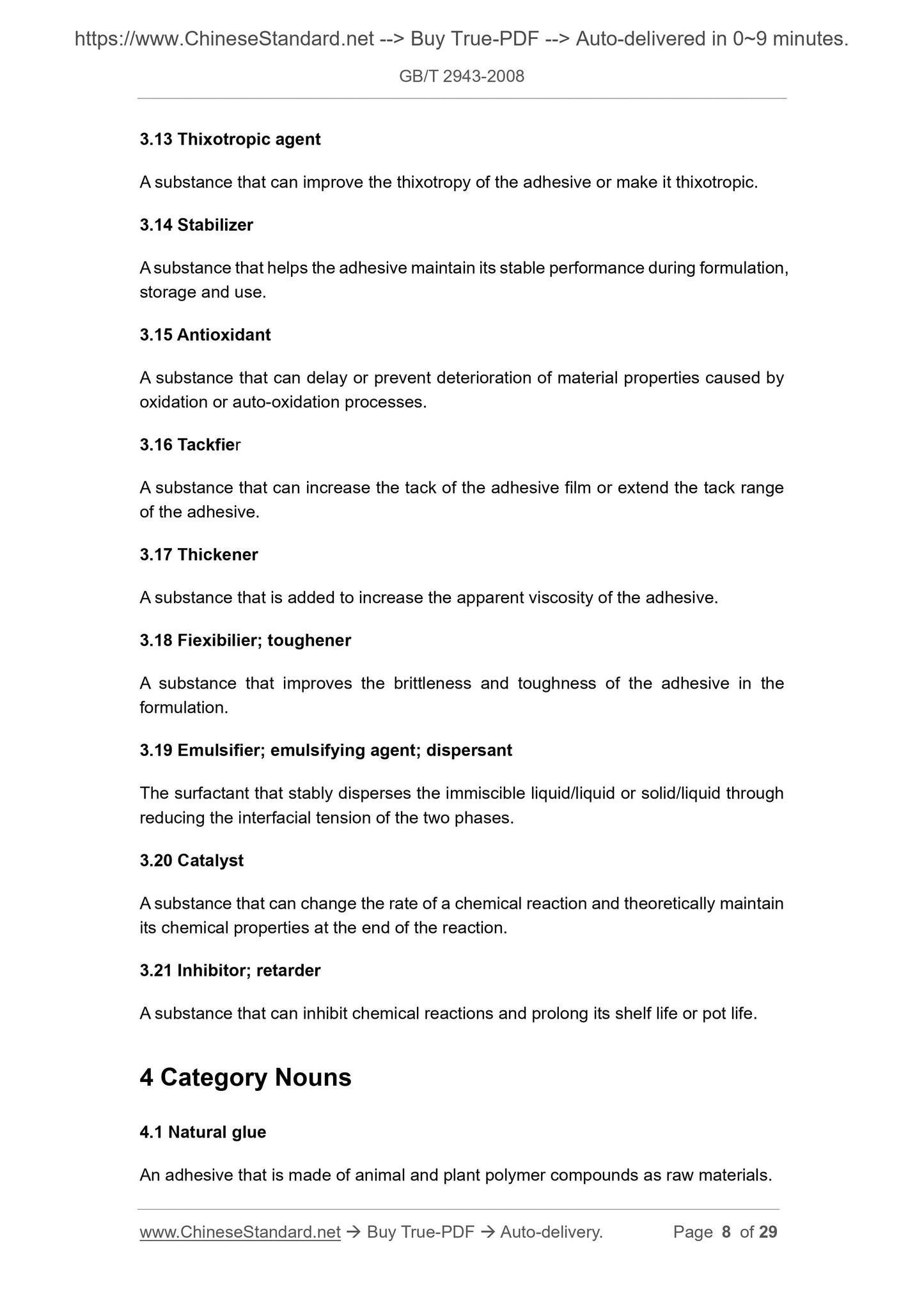 https://www.ChineseStandard.net --> Buy True-PDF --> Auto-delivered in 0~9 minutes.

GB/T 2943-2008

3.13 Thixotropic agent

A substance that can improve the thixotropy of the adhesive or make it thixotropic.

3.14 Stabilizer

A substance that helps the adhesive maintain its stable performance during formulation, storage and use.

3.15 Antioxidant

A substance that can delay or prevent deterioration of material properties caused by oxidation or auto-oxidation processes.

3.16 Tackfier

A substance that can increase the tack of the adhesive film or extend the tack range of the adhesive.

3.17 Thickener

A substance that is added to increase the apparent viscosity of the adhesive.

3.18 Fiexibilier; toughener

A substance that improves the brittleness and toughness of the adhesive in the formulation.

3.19 Emulsifier; emulsifying agent; dispersant

The surfactant that stably disperses the immiscible liquid/liquid or solid/liquid through reducing the interfacial tension of the two phases.

3.20 Catalyst

A substance that can change the rate of a chemical reaction and theoretically maintain its chemical properties at the end of the reaction.

3.21 Inhibitor; retarder

A substance that can inhibit chemical reactions and prolong its shelf life or pot life.

4 Category Nouns

4.1 Natural glue

An adhesive that is made of animal and plant polymer compounds as raw materials.

www.ChineseStandard.net → Buy True-PDF → Auto-delivery. Page 8 of 29